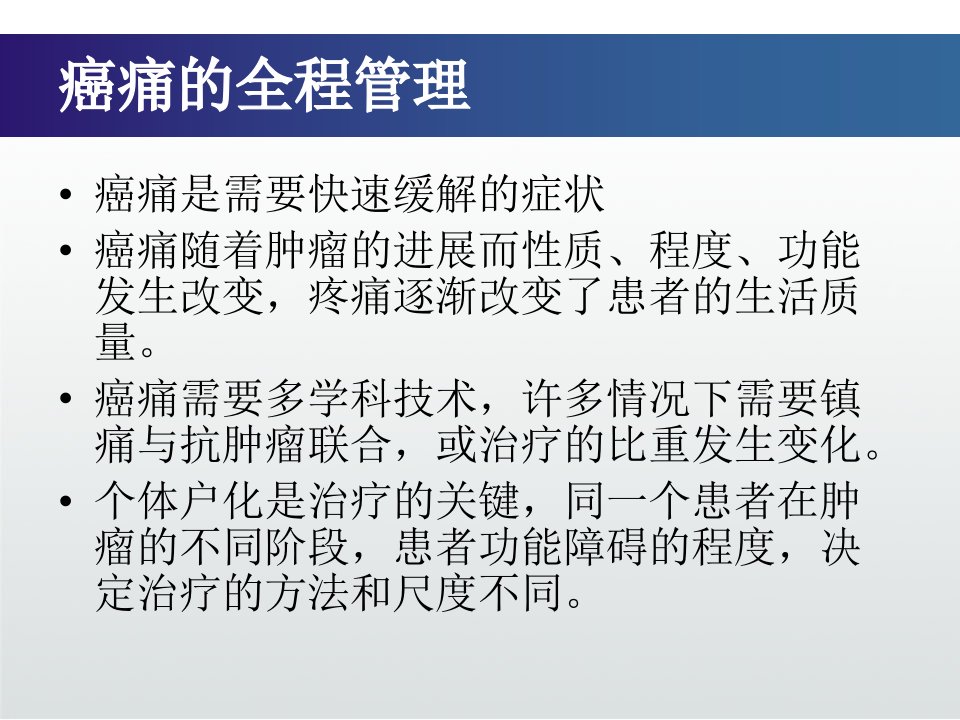 癌痛的全程管理

• 癌痛是需要快速缓解的症状
• 癌痛随着肿瘤的进展而性质、程度、功能发生改变，疼痛逐渐改变了患者的生活质量。
• 癌痛需要多学科技术，许多情况下需要镇痛与抗肿瘤联合，或治疗的比重发生变化。
• 个体户化是治疗的关键，同一个患者在肿瘤的不同阶段，患者功能障碍的程度，决定治疗的方法和尺度不同。